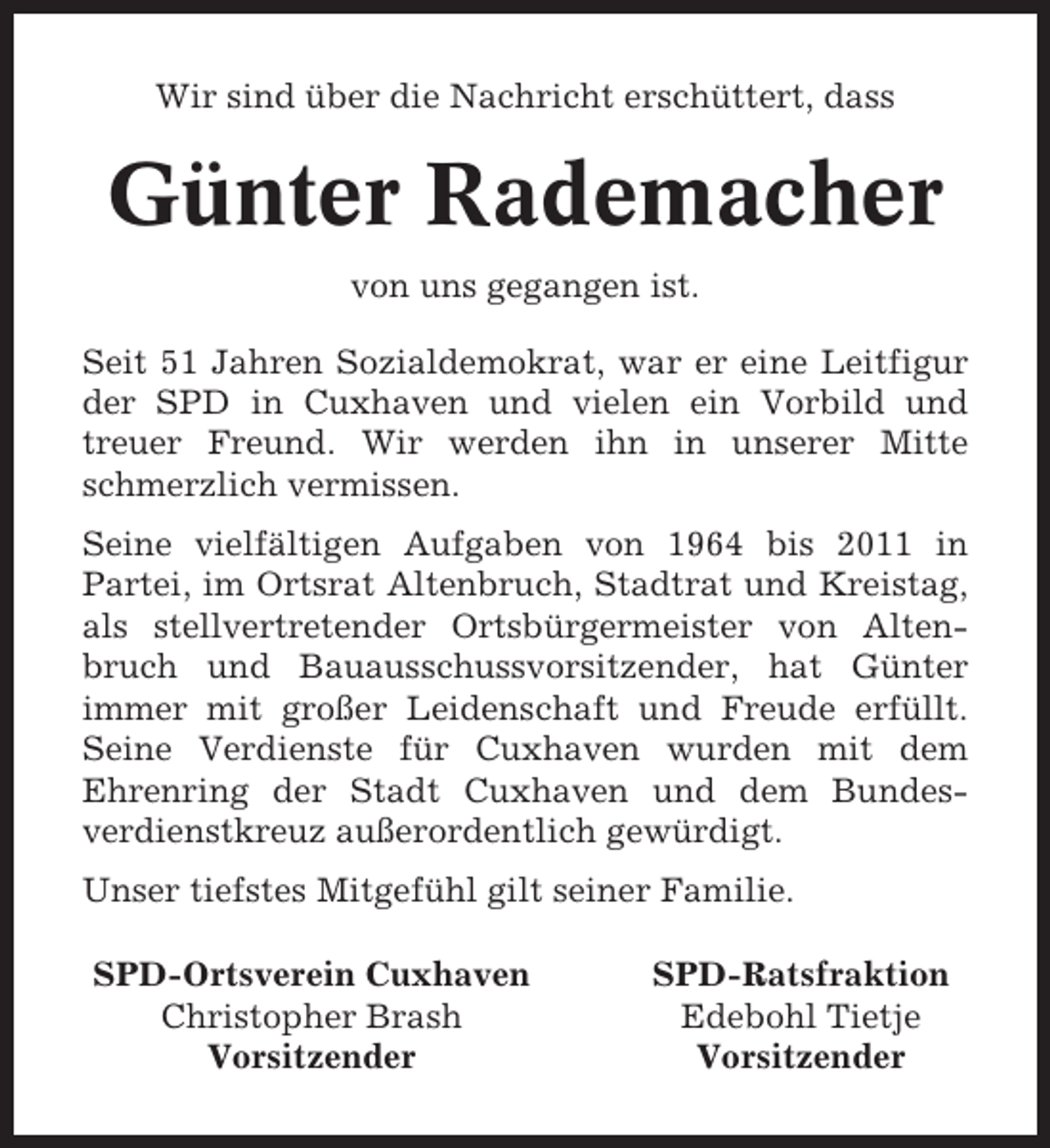 Wir sind über die Nachricht erschüttert, dass

Günter Rademacher

von uns gegangen ist.

Seit 51 Jahren Sozialdemokrat, war er eine Leitfigur der SPD in Cuxhaven und vielen ein Vorbild und treuer Freund. Wir werden ihn in unserer Mitte schmerzlich vermissen.

Seine vielfältigen Aufgaben von 1964 bis 2011 in Partei, im Ortsrat Altenbruch, Stadtrat und Kreistag, als stellvertretender Ortsbürgermeister von Altenbruch und Bauausschussvorsitzender, hat Günter immer mit großer Leidenschaft und Freude erfüllt. Seine Verdienste für Cuxhaven wurden mit dem Ehrenring der Stadt Cuxhaven und dem Bundesverdienstkreuz außerordentlich gewürdigt.

Unser tiefstes Mitgefühl gilt seiner Familie.

SPD-Ortsverein Cuxhaven
Christopher Brash
Vorsitzender

SPD-Ratsfraktion
Edebohl Tietje
Vorsitzender